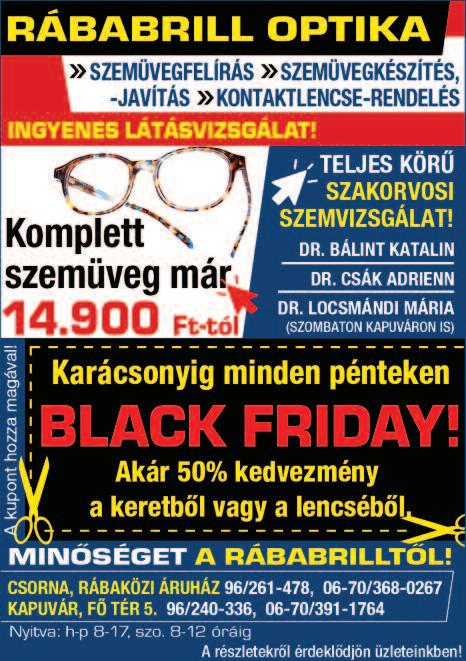 RÁBABRILL OPTIKA

» SZEMÜVEGFELÍRÁS » SZEMÜVEGKÉSZÍTÉS, -JAVÍTÁS » KONTAKTLENCSE-RENDELÉS

INGYENES LÁTÁSVIZSGÁLAT!

Komplett szemüveg már 14.900 Ft-tól

TELJES KÖRŰ SZAKORVOSI SZEMVIZSGÁLAT!

DR. BÁLINT KATALIN

DR. CSÁK ADRIENN

DR. LOCSMÁNDI MÁRIA (SZOMBATON KAPUVÁRON IS)

A kupont hozza magával!

Karácsonyig minden pénteken

BLACK FRIDAY!

Akár 50% kedvezmény a keretből vagy a lencséből.

MINŐSÉGET A RÁBABRILLTŐL!

CSORNA, RÁBAKÖZI ÁRUHÁZ 96/261-478, 06-70/368-0267
KAPUVÁR, FŐ TÉR 5. 96/240-336, 06-70/391-1764

Nyitva: h-p 8-17, szo. 8-12 óráig

A részletekről érdeklődjön üzleteinkben!